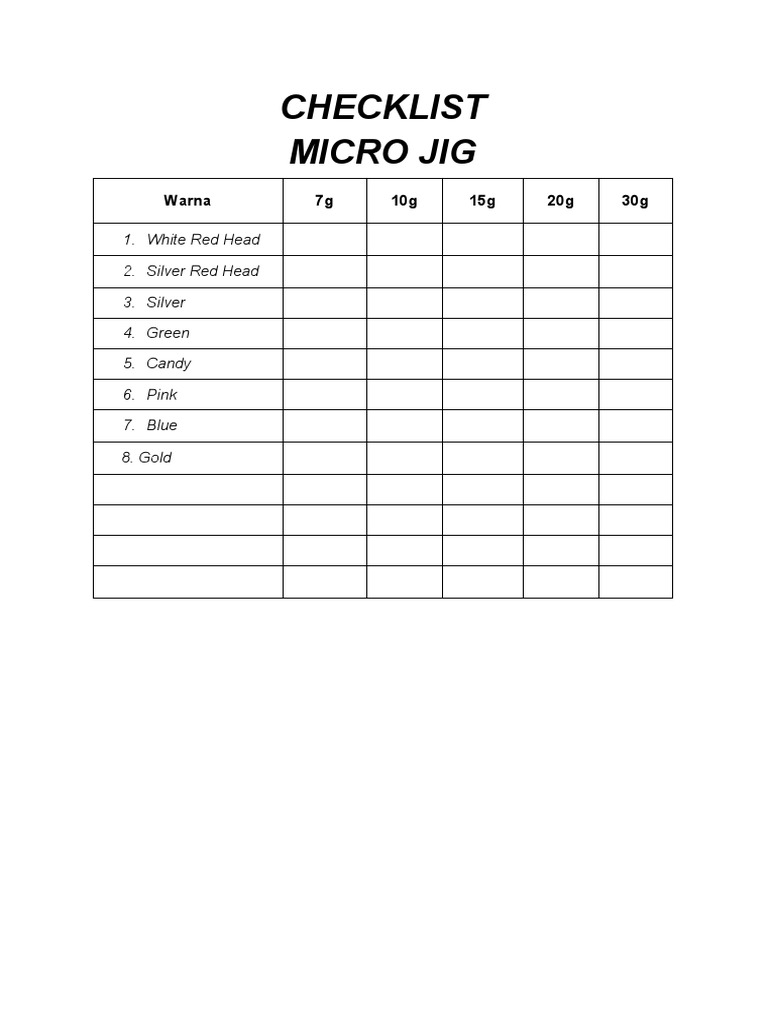 CHECKLIST
MICRO JIG

| Warna | 7g | 10g | 15g | 20g | 30g |
|---|---|---|---|---|---|
| 1. White Red Head | | | | | |
| 2. Silver Red Head | | | | | |
| 3. Silver | | | | | |
| 4. Green | | | | | |
| 5. Candy | | | | | |
| 6. Pink | | | | | |
| 7. Blue | | | | | |
| 8. Gold | | | | | |
| | | | | | |
| | | | | | |
| | | | | | |
| | | | | | |